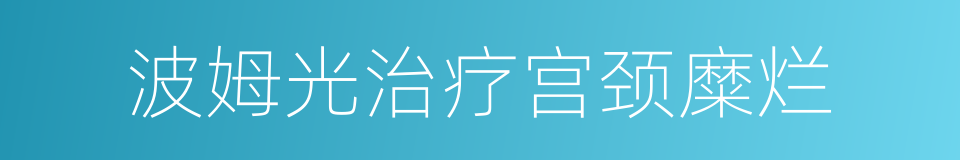 波姆光治疗宫颈糜烂